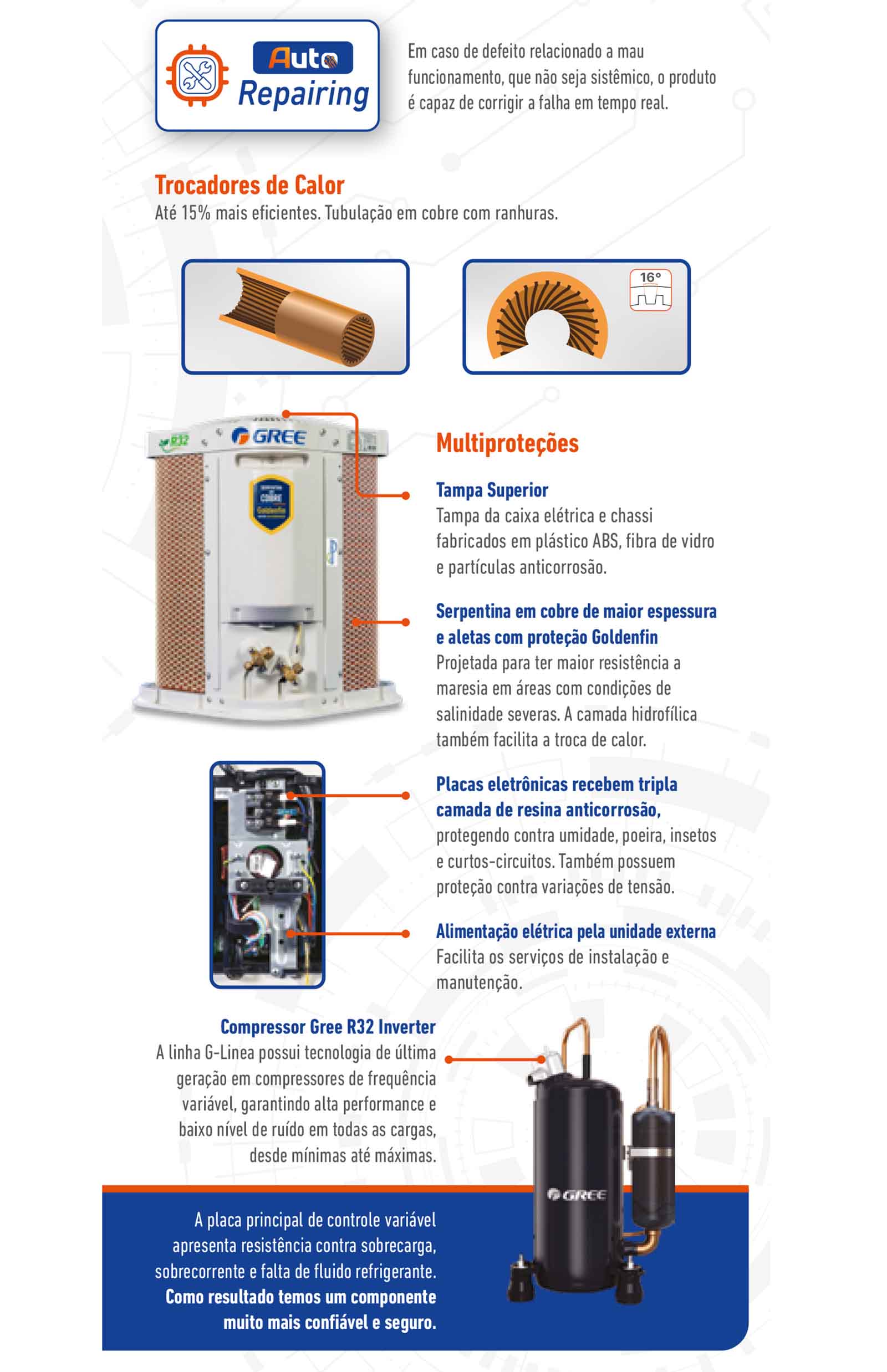 Auto Repairing

Em caso de defeito relacionado a mau funcionamento, que não seja sistêmico, o produto é capaz de corrigir a falha em tempo real.

Trocadores de Calor

Até 15% mais eficientes. Tubulação em cobre com ranhuras.

16°

R32

GREE

Multiproteções

Tampa Superior

Tampa da caixa elétrica e chassi fabricados em plástico ABS, fibra de vidro e partículas anticorrosão.

Serpentina em cobre de maior espessura e aletas com proteção Goldenfin

Projetada para ter maior resistência a maresia em áreas com condições de salinidade severas. A camada hidrofílica também facilita a troca de calor.

Placas eletrônicas recebem tripla camada de resina anticorrosão, protegendo contra umidade, poeira, insetos e curtos-circuitos. Também possuem proteção contra variações de tensão.

Alimentação elétrica pela unidade externa

Facilita os serviços de instalação e manutenção.

Compressor Gree R32 Inverter

A linha G-Linea possui tecnologia de última geração em compressores de frequência variável, garantindo alta performance e baixo nível de ruído em todas as cargas, desde mínimas até máximas.

GREE

A placa principal de controle variável apresenta resistência contra sobrecarga, sobrecorrente e falta de fluido refrigerante. Como resultado temos um componente muito mais confiável e seguro.